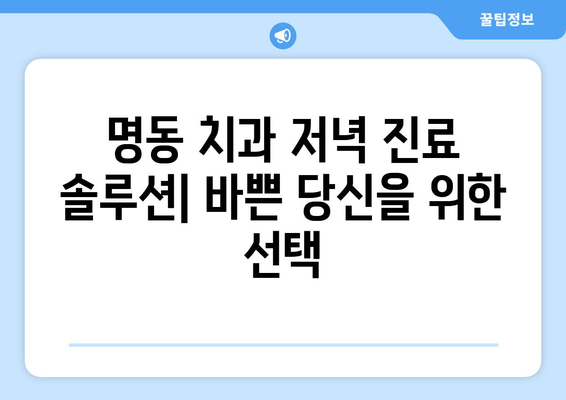 꿀팁정보

명동 치과 저녁 진료 솔루션| 바쁜 당신을 위한 선택